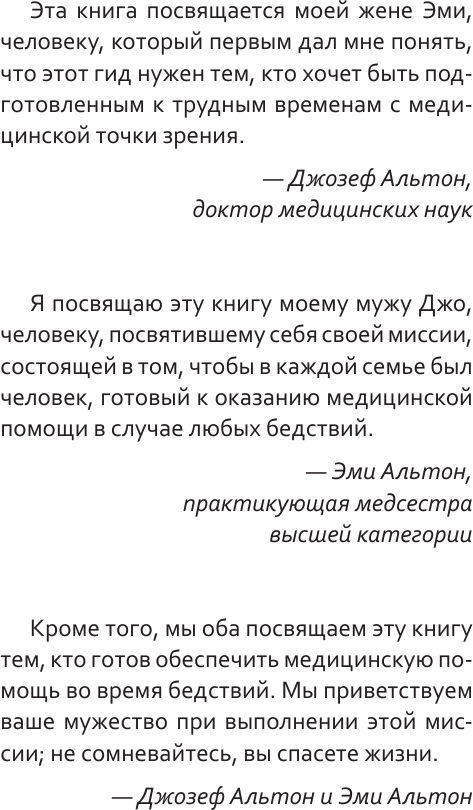 Эта книга посвящается моей жене Эми, человеку, который первым дал мне понять, что этот гид нужен тем, кто хочет быть подготовленным к трудным временам с медицинской точки зрения.

— Джозеф Альтон, доктор медицинских наук

Я посвящаю эту книгу моему мужу Джо, человеку, посвятившему себя своей миссии, состоящей в том, чтобы в каждой семье был человек, готовый к оказанию медицинской помощи в случае любых бедствий.

— Эми Альтон, практикующая медсестра высшей категории

Кроме того, мы оба посвящаем эту книгу тем, кто готов обеспечить медицинскую помощь во время бедствий. Мы приветствуем ваше мужество при выполнении этой миссии; не сомневайтесь, вы спасете жизни.

— Джозеф Альтон и Эми Альтон